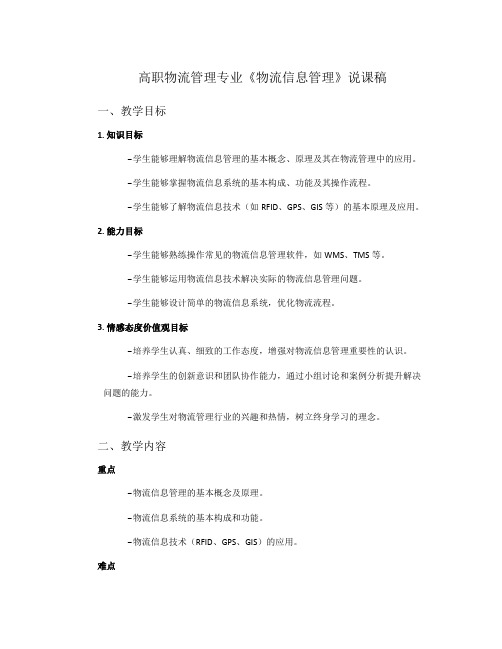 高职物流管理专业《物流信息管理》说课稿

一、教学目标

1. 知识目标

–学生能够理解物流信息管理的基本概念、原理及其在物流管理中的应用。

–学生能够掌握物流信息系统的基本构成、功能及其操作流程。

–学生能够了解物流信息技术（如 RFID、GPS、GIS 等）的基本原理及应用。

2. 能力目标

–学生能够熟练操作常见的物流信息管理软件，如 WMS、TMS 等。

–学生能够运用物流信息技术解决实际的物流信息管理问题。

–学生能够设计简单的物流信息系统，优化物流流程。

3. 情感态度价值观目标

–培养学生认真、细致的工作态度，增强对物流信息管理重要性的认识。

–培养学生的创新意识和团队协作能力，通过小组讨论和案例分析提升解决问题的能力。

–激发学生对物流管理行业的兴趣和热情，树立终身学习的理念。

二、教学内容

重点

–物流信息管理的基本概念及原理。

–物流信息系统的基本构成和功能。

–物流信息技术（RFID、GPS、GIS）的应用。

难点